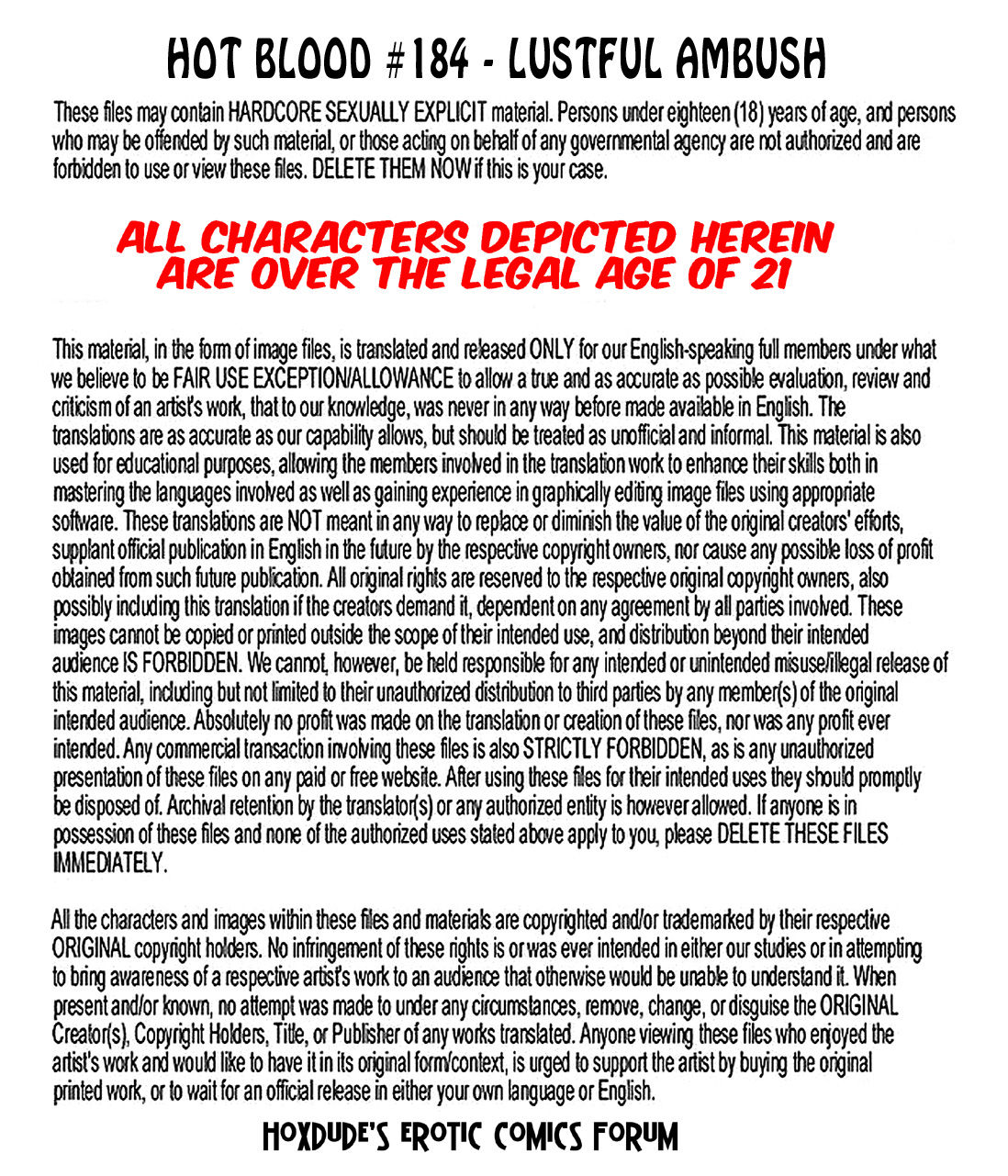 HOT BLOOD #184 - LUSTFUL AMBUSH

These files may contain HARDCORE SEXUALLY EXPLICIT material. Persons under eighteen (18) years of age, and persons who may be offended by such material, or those acting on behalf of any governmental agency are not authorized and are forbidden to use or view these files. DELETE THEM NOW if this is your case.

ALL CHARACTERS DEPICTED HEREIN ARE OVER THE LEGAL AGE OF 21

This material, in the form of image files, is translated and released ONLY for our English-speaking full members under what we believe to be FAIR USE EXCEPTION/ALLOWANCE to allow a true and as accurate as possible evaluation, review and criticism of an artist's work, that to our knowledge, was never in any way before made available in English. The translations are as accurate as our capability allows, but should be treated as unofficial and informal. This material is also used for educational purposes, allowing the members involved in the translation work to enhance their skills both in mastering the languages involved as well as gaining experience in graphically editing image files using appropriate software. These translations are NOT meant in any way to replace or diminish the value of the original creators' efforts, supplant official publication in English in the future by the respective copyright owners, nor cause any possible loss of profit obtained from such future publication. All original rights are reserved to the respective original copyright owners, also possibly including this translation if the creators demand it, dependent on any agreement by all parties involved. These images cannot be copied or printed outside the scope of their intended use, and distribution beyond their intended audience IS FORBIDDEN. We cannot, however, be held responsible for any intended or unintended misuse/illegal release of this material, including but not limited to their unauthorized distribution to third parties by any member(s) of the original intended audience. Absolutely no profit was made on the translation or creation of these files, nor was any profit ever intended. Any commercial transaction involving these files is also STRICTLY FORBIDDEN, as is any unauthorized presentation of these files on any paid or free website. After using these files for their intended uses they should promptly be disposed of. Archival retention by the translator(s) or any authorized entity is however allowed. If anyone is in possession of these files and none of the authorized uses stated above apply to you, please DELETE THESE FILES IMMEDIATELY.

All the characters and images within these files and materials are copyrighted and/or trademarked by their respective ORIGINAL copyright holders. No infringement of these rights is or was ever intended in either our studies or in attempting to bring awareness of a respective artist's work to an audience that otherwise would be unable to understand it. When present and/or known, no attempt was made to under any circumstances, remove, change, or disguise the ORIGINAL Creator(s), Copyright Holders, Title, or Publisher of any works translated. Anyone viewing these files who enjoyed the artist's work and would like to have it in its original form/context, is urged to support the artist by buying the original printed work, or to wait for an official release in either your own language or English.

HOXDUDE'S EROTIC COMICS FORUM